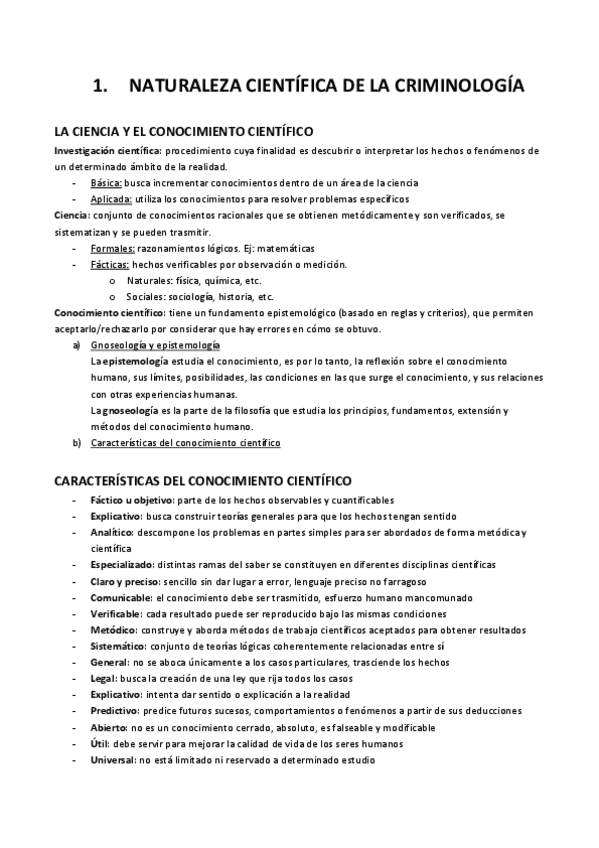 1. NATURALEZA CIENTÍFICA DE LA CRIMINOLOGÍA

LA CIENCIA Y EL CONOCIMIENTO CIENTÍFICO

Investigación científica: procedimiento cuya finalidad es descubrir o interpretar los hechos o fenómenos de un determinado ámbito de la realidad.

- Básica: busca incrementar conocimientos dentro de un área de la ciencia
- Aplicada: utiliza los conocimientos para resolver problemas específicos

Ciencia: conjunto de conocimientos racionales que se obtienen metódicamente y son verificados, se sistematizan y se pueden trasmitir.

- Formales: razonamientos lógicos. Ej: matemáticas
- Fácticas: hechos verificables por observación o medición.
  o Naturales: física, química, etc.
  o Sociales: sociología, historia, etc.

Conocimiento científico: tiene un fundamento epistemológico (basado en reglas y criterios), que permiten aceptarlo/rechazarlo por considerar que hay errores en cómo se obtuvo.

a) Gnoseología y epistemología
La epistemología estudia el conocimiento, es por lo tanto, la reflexión sobre el conocimiento humano, sus límites, posibilidades, las condiciones en las que surge el conocimiento, y sus relaciones con otras experiencias humanas.
La gnoseología es la parte de la filosofía que estudia los principios, fundamentos, extensión y métodos del conocimiento humano.

b) Características del conocimiento científico

CARACTERÍSTICAS DEL CONOCIMIENTO CIENTÍFICO

- Fáctico u objetivo: parte de los hechos observables y cuantificables
- Explicativo: busca construir teorías generales para que los hechos tengan sentido
- Analítico: descompone los problemas en partes simples para ser abordados de forma metódica y científica
- Especializado: distintas ramas del saber se constituyen en diferentes disciplinas científicas
- Claro y preciso: sencillo sin dar lugar a error, lenguaje preciso no farragoso
- Comunicable: el conocimiento debe ser trasmitido, esfuerzo humano mancomunado
- Verificable: cada resultado puede ser reproducido bajo las mismas condiciones
- Metódico: construye y aborda métodos de trabajo científicos aceptados para obtener resultados
- Sistemático: conjunto de teorías lógicas coherentemente relacionadas entre sí
- General: no se aboca únicamente a los casos particulares, trasciende los hechos
- Legal: busca la creación de una ley que rija todos los casos
- Explicativo: intenta dar sentido o explicación a la realidad
- Predictivo: predice futuros sucesos, comportamientos o fenómenos a partir de sus deducciones
- Abierto: no es un conocimiento cerrado, absoluto, es falseable y modificable
- Útil: debe servir para mejorar la calidad de vida de los seres humanos
- Universal: no está limitado ni reservado a determinado estudio